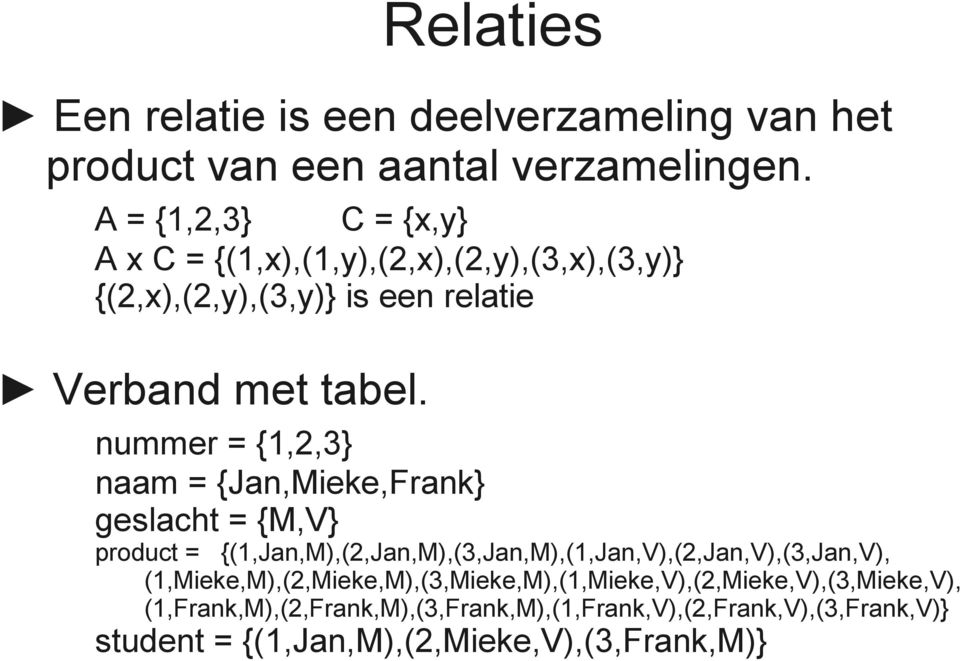 Relaties

► Een relatie is een deelverzameling van het product van een aantal verzamelingen.

A = {1,2,3}    C = {x,y}
A x C = {(1,x),(1,y),(2,x),(2,y),(3,x),(3,y)}
{(2,x),(2,y),(3,y)} is een relatie

► Verband met tabel.

nummer = {1,2,3}
naam = {Jan,Mieke,Frank}
geslacht = {M,V}
product = {(1,Jan,M),(2,Jan,M),(3,Jan,M),(1,Jan,V),(2,Jan,V),(3,Jan,V),
(1,Mieke,M),(2,Mieke,M),(3,Mieke,M),(1,Mieke,V),(2,Mieke,V),(3,Mieke,V),
(1,Frank,M),(2,Frank,M),(3,Frank,M),(1,Frank,V),(2,Frank,V),(3,Frank,V)}
student = {(1,Jan,M),(2,Mieke,V),(3,Frank,M)}